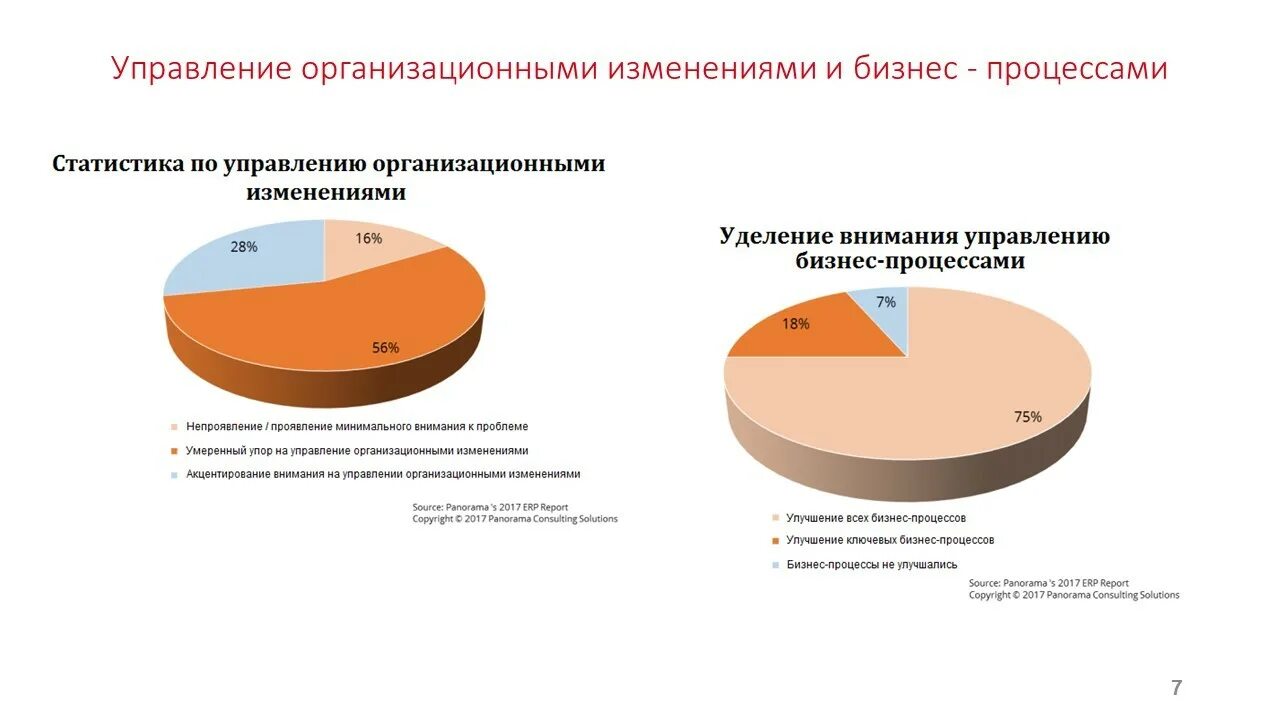 Управление организационными изменениями и бизнес - процессами

Статистика по управлению организационными изменениями

28%

16%

56%

Непроявление / проявление минимального внимания к проблеме

Умеренный упор на управление организационными изменениями

Акцентирование внимания на управлении организационными изменениями

Source: Panorama 's 2017 ERP Report
Copyright © 2017 Panorama Consulting Solutions

Уделение внимания управлению бизнес-процессами

7%

18%

75%

Улучшение всех бизнес-процессов

Улучшение ключевых бизнес-процессов

Бизнес-процессы не улучшались

Source: Panorama 's 2017 ERP Report
Copyright © 2017 Panorama Consulting Solutions

7